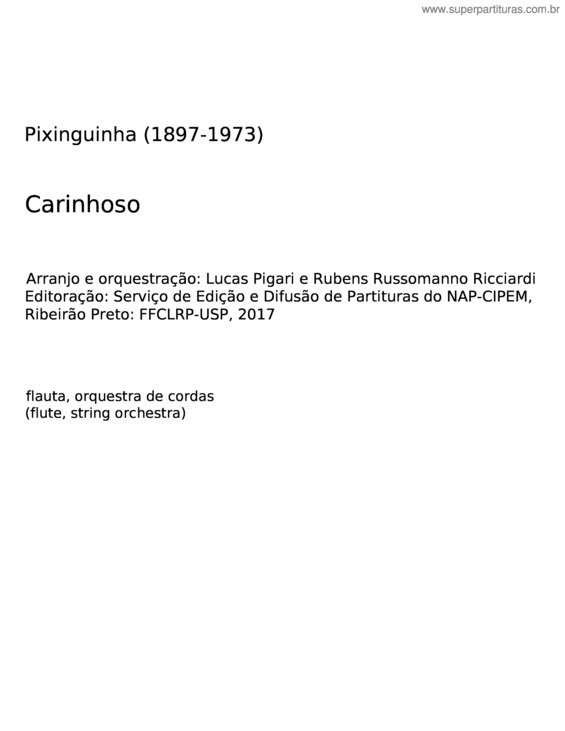 www.superpartituras.com.br

Pixinguinha (1897-1973)

Carinhoso

Arranjo e orquestração: Lucas Pigari e Rubens Russomanno Ricciardi
Editoração: Serviço de Edição e Difusão de Partituras do NAP-CIPEM, Ribeirão Preto: FFCLRP-USP, 2017

flauta, orquestra de cordas
(flute, string orchestra)